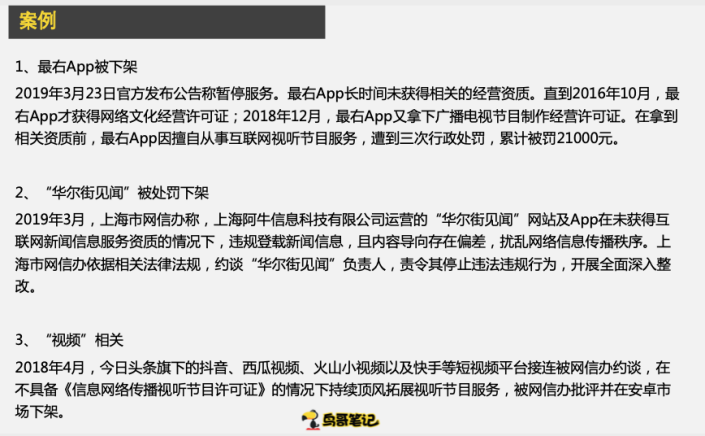 案例

1、最右App被下架
2019年3月23日官方发布公告称暂停服务。最右App长时间未获得相关的经营资质。直到2016年10月，最右App才获得网络文化经营许可证；2018年12月，最右App又拿下广播电视节目制作经营许可证。在拿到相关资质前，最右App因擅自从事互联网视听节目服务，遭到三次行政处罚，累计被罚21000元。

2、“华尔街见闻”被处罚下架
2019年3月，上海市网信办称，上海阿牛信息科技有限公司运营的“华尔街见闻”网站及App在未获得互联网新闻信息服务资质的情况下，违规登载新闻信息，且内容导向存在偏差，扰乱网络信息传播秩序。上海市网信办依据相关法律法规，约谈“华尔街见闻”负责人，责令其停止违法违规行为，开展全面深入整改。

3、“视频”相关
2018年4月，今日头条旗下的抖音、西瓜视频、火山小视频以及快手等短视频平台接连被网信办约谈，在不具备《信息网络传播视听节目许可证》的情况下持续顶风拓展视听节目服务，被网信办批评并在安卓市场下架。

鸟哥笔记